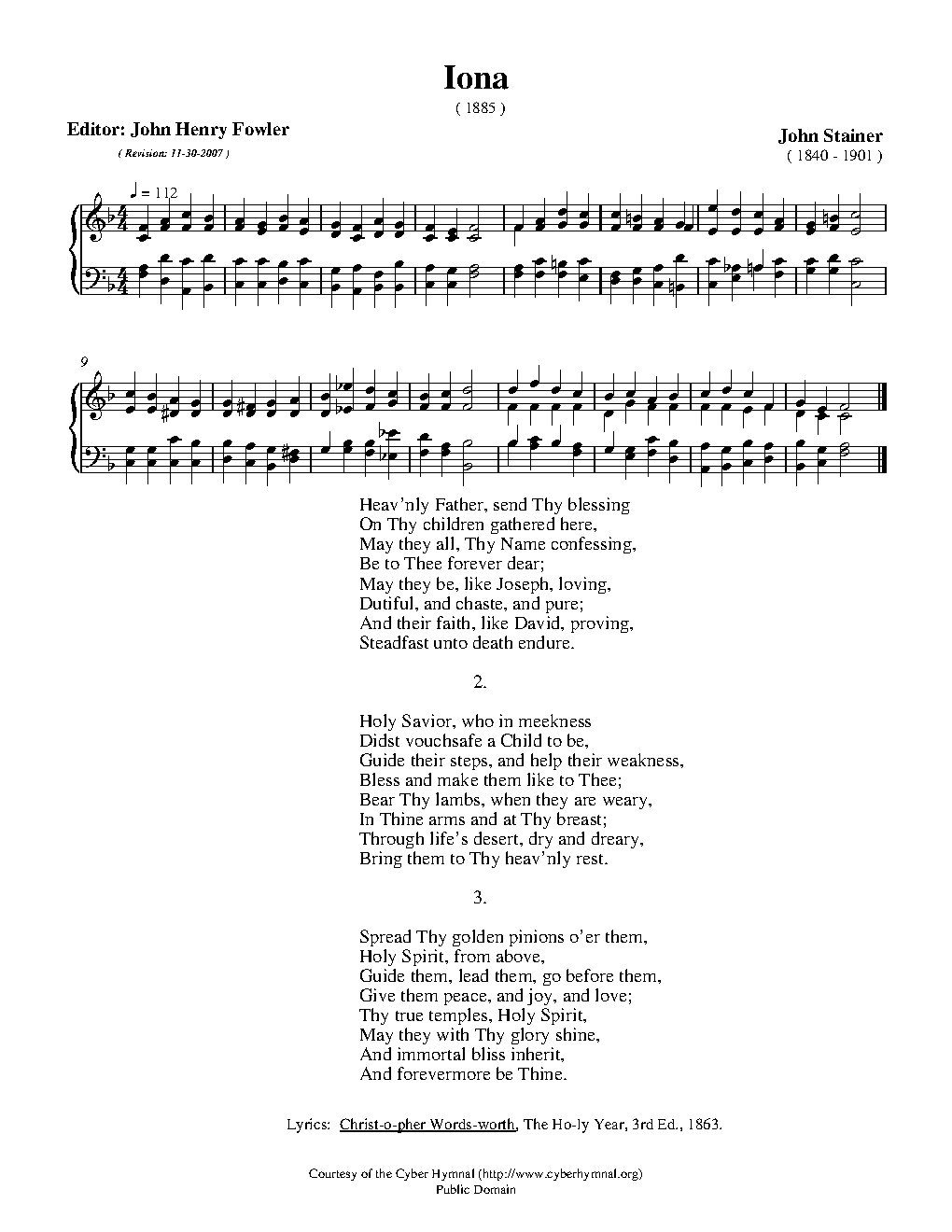 Iona

( 1885 )

Editor: John Henry Fowler

( Revision: 11-30-2007 )

John Stainer

( 1840 - 1901 )

♩ = 112

9

Heav'nly Father, send Thy blessing
On Thy children gathered here,
May they all, Thy Name confessing,
Be to Thee forever dear;
May they be, like Joseph, loving,
Dutiful, and chaste, and pure;
And their faith, like David, proving,
Steadfast unto death endure.

2.

Holy Savior, who in meekness
Didst vouchsafe a Child to be,
Guide their steps, and help their weakness,
Bless and make them like to Thee;
Bear Thy lambs, when they are weary,
In Thine arms and at Thy breast;
Through life's desert, dry and dreary,
Bring them to Thy heav'nly rest.

3.

Spread Thy golden pinions o'er them,
Holy Spirit, from above,
Guide them, lead them, go before them,
Give them peace, and joy, and love;
Thy true temples, Holy Spirit,
May they with Thy glory shine,
And immortal bliss inherit,
And forevermore be Thine.

Lyrics: Christ-o-pher Words-worth, The Ho-ly Year, 3rd Ed., 1863.

Courtesy of the Cyber Hymnal (http://www.cyberhymnal.org)
Public Domain